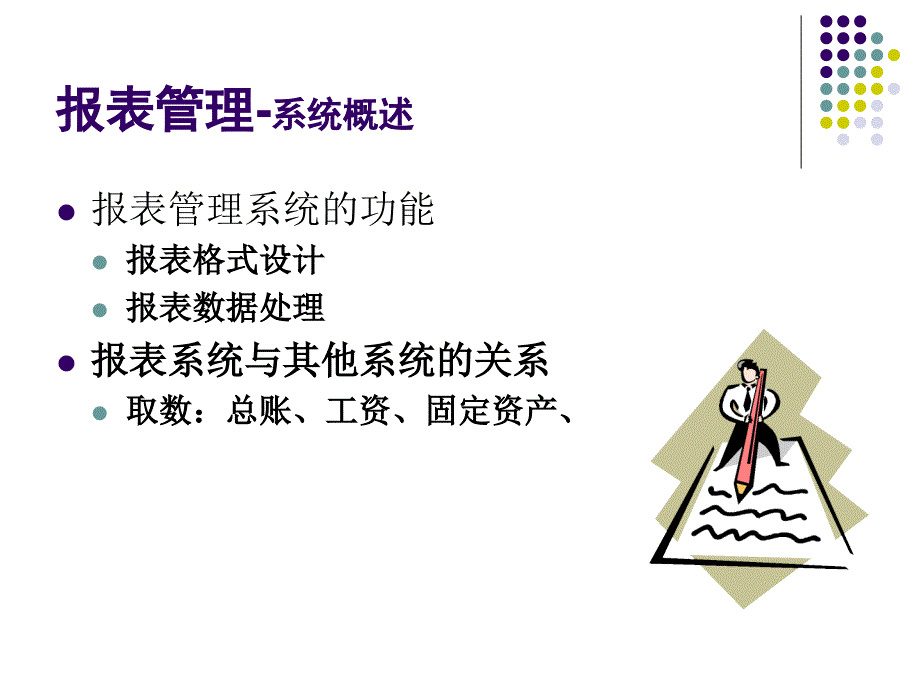 报表管理-系统概述

报表管理系统的功能
报表格式设计
报表数据处理
报表系统与其他系统的关系
取数：总账、工资、固定资产、